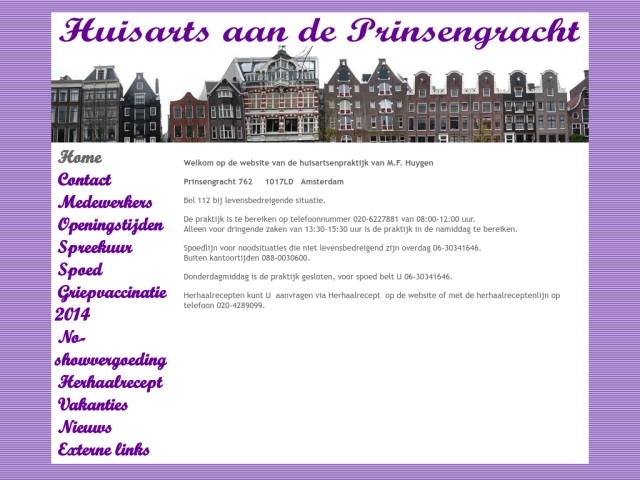 Huisarts aan de Prinsengracht

Home
Contact
Medewerkers
Openingstijden
Spreekuur
Spoed
Griepvaccinatie 2014
No-showvergoeding
Herhaalrecept
Vakanties
Nieuws
Externe links

Welkom op de website van de huisartsenpraktijk van M.F. Huygen

Prinsengracht 762     1017LD   Amsterdam

Bel 112 bij levensbedreigende situatie.

De praktijk is te bereiken op telefoonnummer 020-6227881 van 08:00-12:00 uur.
Alleen voor dringende zaken van 13:30-15:30 uur is de praktijk in de namiddag te bereiken.

Spoedlijn voor noodsituaties die niet levensbedreigend zijn overdag 06-30341646.
Buiten kantoortijden 088-0030600.

Donderdagmiddag is de praktijk gesloten, voor spoed belt U 06-30341646.

Herhaalrecepten kunt U aanvragen via Herhaalrecept op de website of met de herhaalreceptenlijn op telefoon 020-4289099.